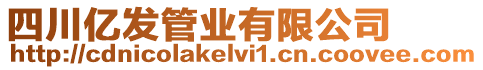 四川亿发管业有限公司
http://cdnicolakelvi1.cn.coovee.com